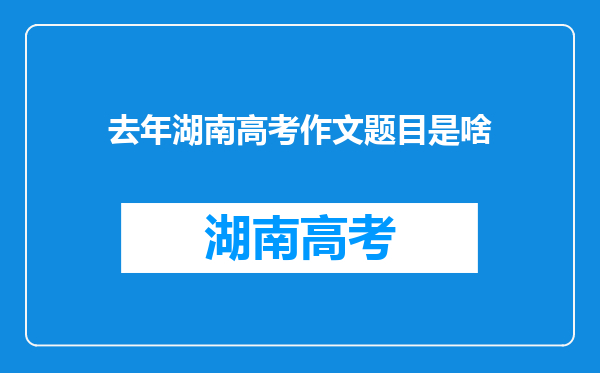 去年湖南高考作文题目是啥

湖南高考